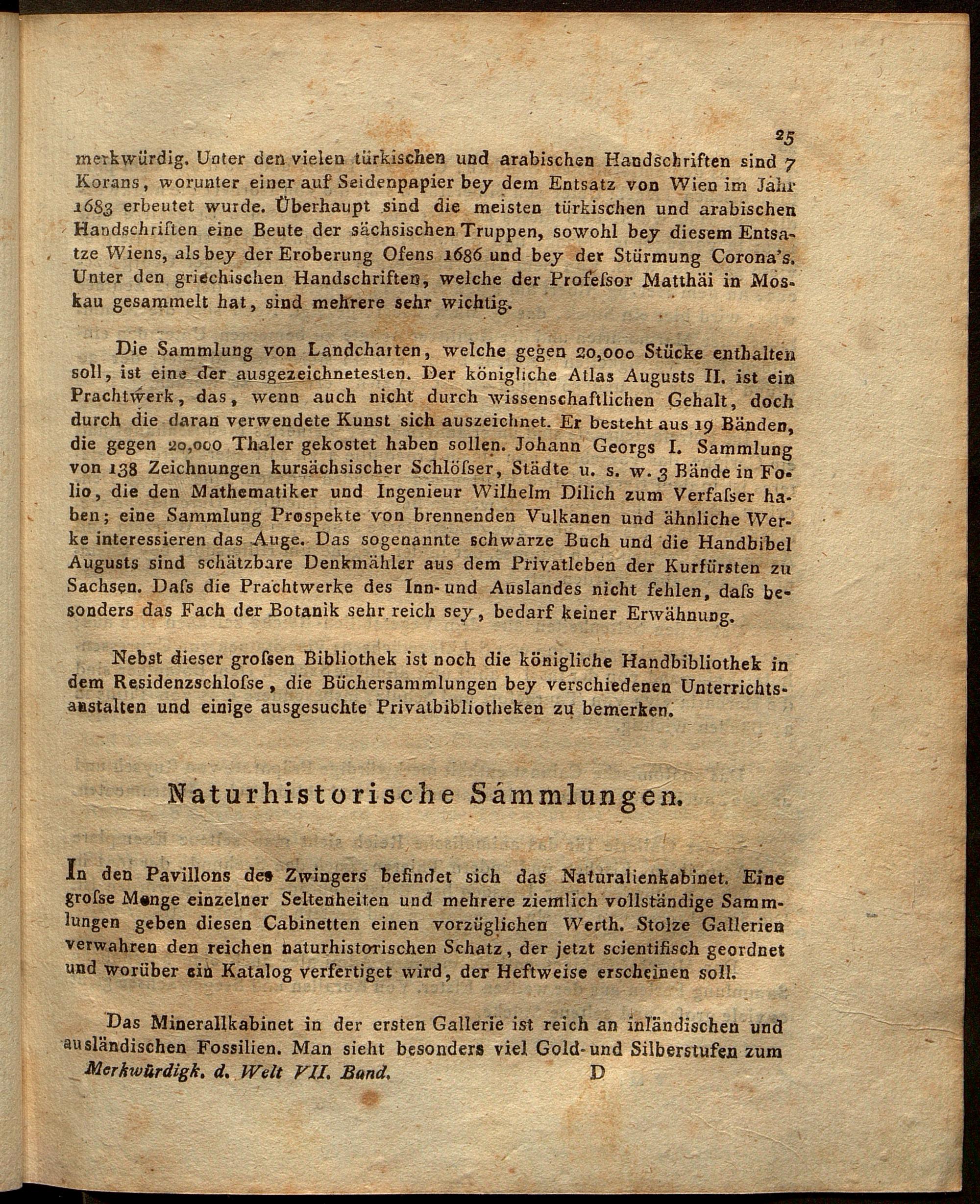 25

merkwürdig. Unter den vielen türkischen und arabischen Handschriften sind 7 Korans, worunter einer auf Seidenpapier bey dem Entsatz von Wien im Jahr 1683 erbeutet wurde. Überhaupt sind die meisten türkischen und arabischen Handschriften eine Beute der sächsischen Truppen, sowohl bey diesem Entsatze Wiens, als bey der Eroberung Ofens 1686 und bey der Stürmung Corona's. Unter den griechischen Handschriften, welche der Profeſsor Matthäi in Moskau gesammelt hat, sind mehrere sehr wichtig.

Die Sammlung von Landcharten, welche gegen 20,000 Stücke enthalten soll, ist eine der ausgezeichnetesten. Der königliche Atlas Augusts II. ist ein Prachtwerk, das, wenn auch nicht durch wissenschaftlichen Gehalt, doch durch die daran verwendete Kunst sich auszeichnet. Er besteht aus 19 Bänden, die gegen 20,000 Thaler gekostet haben sollen. Johann Georgs I. Sammlung von 138 Zeichnungen kursächsischer Schlöſser, Städte u. s. w. 3 Bände in Folio, die den Mathematiker und Ingenieur Wilhelm Dilich zum Verfaſser haben; eine Sammlung Prospekte von brennenden Vulkanen und ähnliche Werke interessieren das Auge. Das sogenannte schwarze Buch und die Handbibel Augusts sind schätzbare Denkmähler aus dem Privatleben der Kurfürsten zu Sachsen. Daſs die Prachtwerke des Inn- und Auslandes nicht fehlen, daſs besonders das Fach der Botanik sehr reich sey, bedarf keiner Erwähnung.

Nebst dieser groſsen Bibliothek ist noch die königliche Handbibliothek in dem Residenzschloſse, die Büchersammlungen bey verschiedenen Unterrichtsanstalten und einige ausgesuchte Privatbibliotheken zu bemerken.

Naturhistorische Sammlungen.

In den Pavillons des Zwingers befindet sich das Naturalienkabinet. Eine groſse Menge einzelner Seltenheiten und mehrere ziemlich vollständige Sammlungen geben diesen Cabinetten einen vorzüglichen Werth. Stolze Gallerien verwahren den reichen naturhistorischen Schatz, der jetzt scientifisch geordnet und worüber ein Katalog verfertiget wird, der Heftweise erscheinen soll.

Das Minerallkabinet in der ersten Gallerie ist reich an inländischen und ausländischen Fossilien. Man sieht besonders viel Gold- und Silberstufen zum

Merkwürdigk. d. Welt VII. Band. D